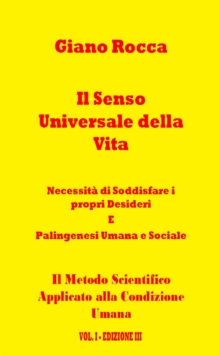 Giano Rocca

Il Senso Universale della Vita

Necessità di Soddisfare i propri Desideri
E
Palingenesi Umana e Sociale

Il Metodo Scientifico Applicato alla Condizione Umana

VOL. I - EDIZIONE III